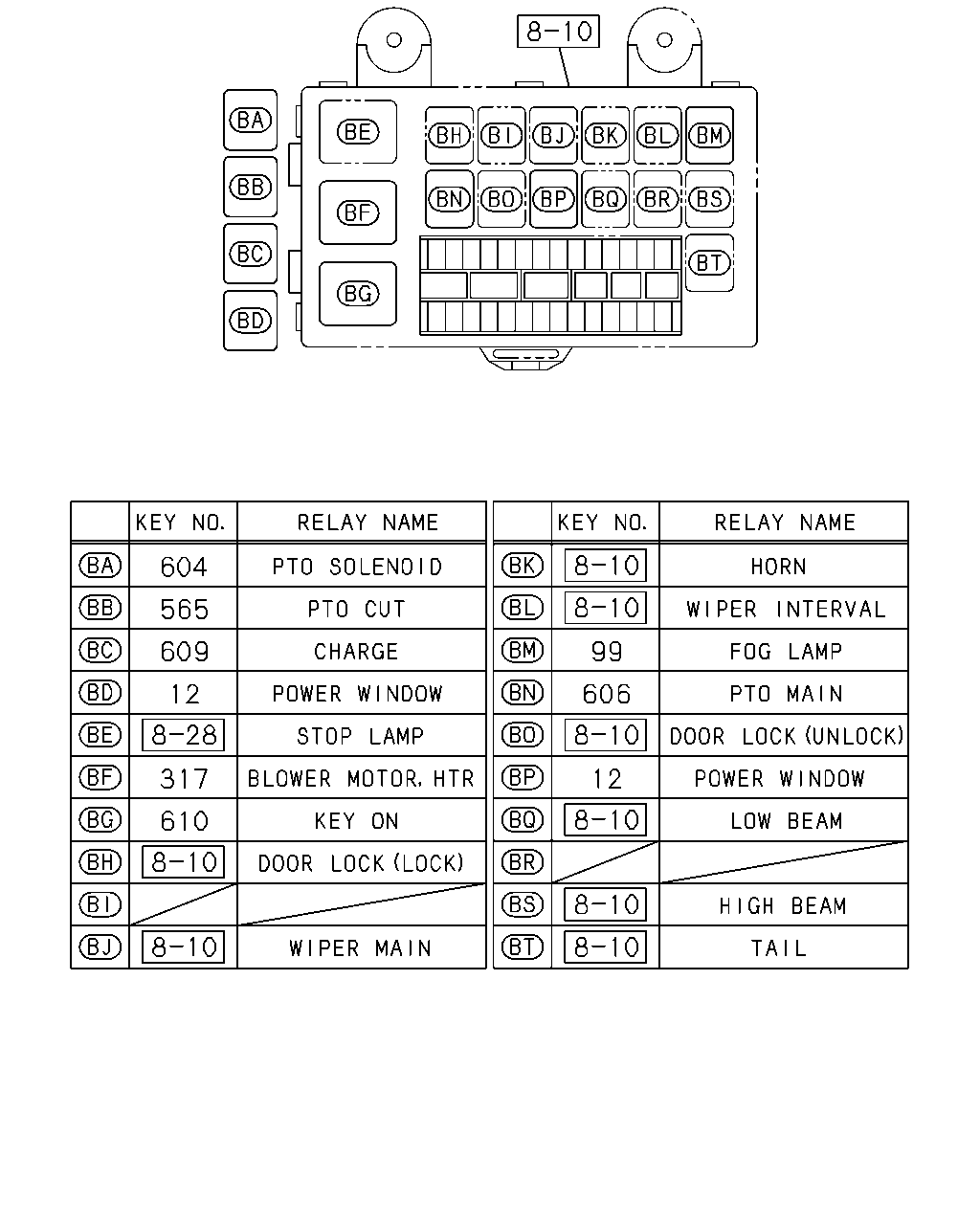 8-10

BA
BB
BC
BD
BE
BF
BG
BH BI BJ BK BL BM
BN BO BP BQ BR BS
BT

| | KEY NO. | RELAY NAME |
|---|---|---|
| BA | 604 | PTO SOLENOID |
| BB | 565 | PTO CUT |
| BC | 609 | CHARGE |
| BD | 12 | POWER WINDOW |
| BE | 8-28 | STOP LAMP |
| BF | 317 | BLOWER MOTOR, HTR |
| BG | 610 | KEY ON |
| BH | 8-10 | DOOR LOCK (LOCK) |
| BI | | |
| BJ | 8-10 | WIPER MAIN |

| | KEY NO. | RELAY NAME |
|---|---|---|
| BK | 8-10 | HORN |
| BL | 8-10 | WIPER INTERVAL |
| BM | 99 | FOG LAMP |
| BN | 606 | PTO MAIN |
| BO | 8-10 | DOOR LOCK (UNLOCK) |
| BP | 12 | POWER WINDOW |
| BQ | 8-10 | LOW BEAM |
| BR | | |
| BS | 8-10 | HIGH BEAM |
| BT | 8-10 | TAIL |